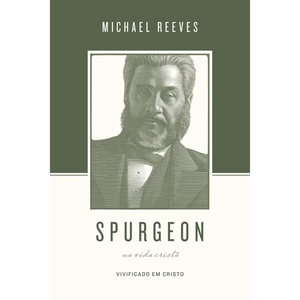 MICHAEL REEVES

SPURGEON

na vida cristã

VIVIFICADO EM CRISTO